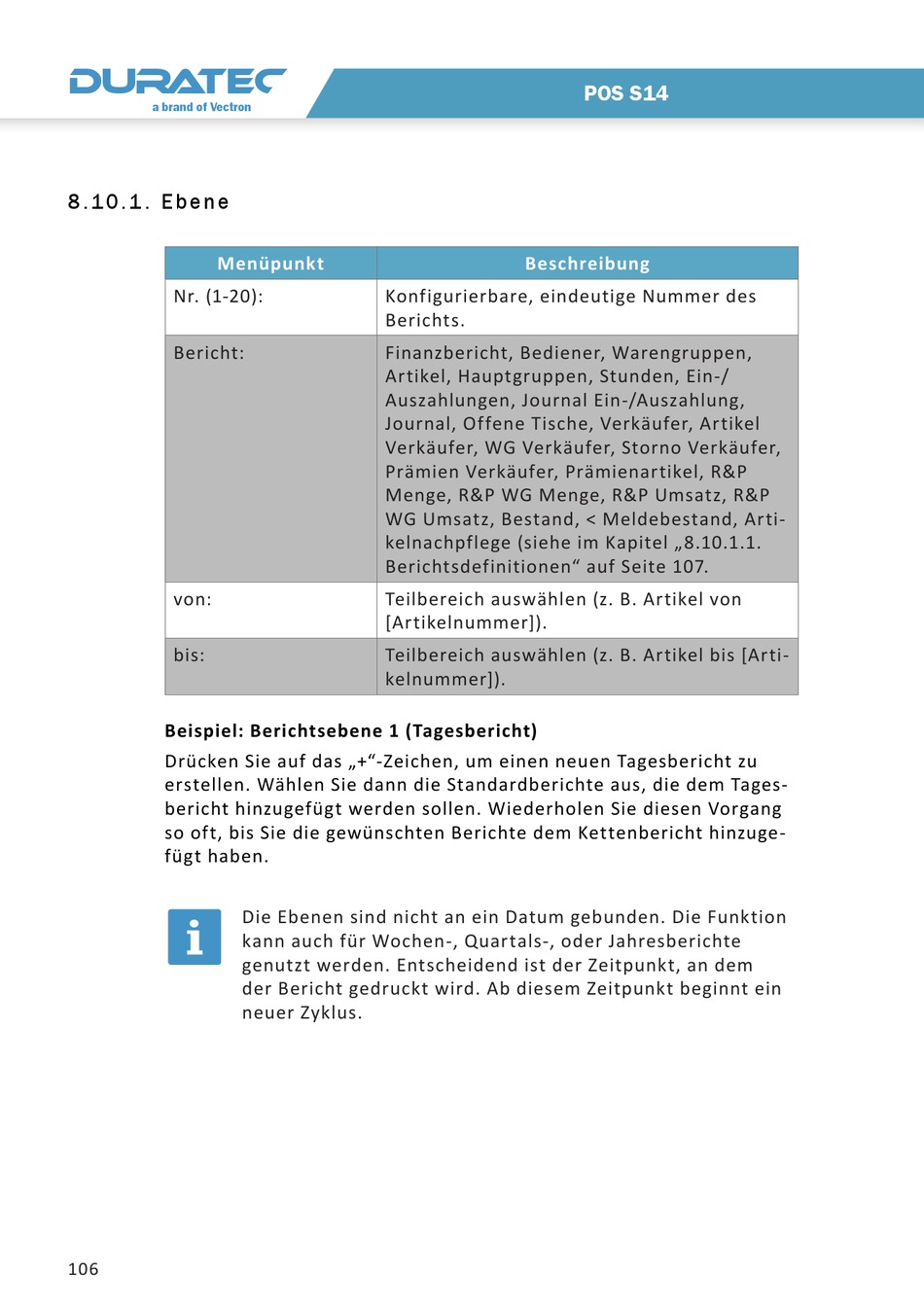 DURATEC
a brand of Vectron

POS S14

8.10.1. Ebene

| Menüpunkt | Beschreibung |
|---|---|
| Nr. (1-20): | Konfigurierbare, eindeutige Nummer des Berichts. |
| Bericht: | Finanzbericht, Bediener, Warengruppen, Artikel, Hauptgruppen, Stunden, Ein-/Auszahlungen, Journal Ein-/Auszahlung, Journal, Offene Tische, Verkäufer, Artikel Verkäufer, WG Verkäufer, Storno Verkäufer, Prämien Verkäufer, Prämienartikel, R&P Menge, R&P WG Menge, R&P Umsatz, R&P WG Umsatz, Bestand, < Meldebestand, Artikelnachpflege (siehe im Kapitel „8.10.1.1. Berichtsdefinitionen“ auf Seite 107. |
| von: | Teilbereich auswählen (z. B. Artikel von [Artikelnummer]). |
| bis: | Teilbereich auswählen (z. B. Artikel bis [Artikelnummer]). |

Beispiel: Berichtsebene 1 (Tagesbericht)

Drücken Sie auf das „+“-Zeichen, um einen neuen Tagesbericht zu erstellen. Wählen Sie dann die Standardberichte aus, die dem Tagesbericht hinzugefügt werden sollen. Wiederholen Sie diesen Vorgang so oft, bis Sie die gewünschten Berichte dem Kettenbericht hinzugefügt haben.

i

Die Ebenen sind nicht an ein Datum gebunden. Die Funktion kann auch für Wochen-, Quartals-, oder Jahresberichte genutzt werden. Entscheidend ist der Zeitpunkt, an dem der Bericht gedruckt wird. Ab diesem Zeitpunkt beginnt ein neuer Zyklus.

106